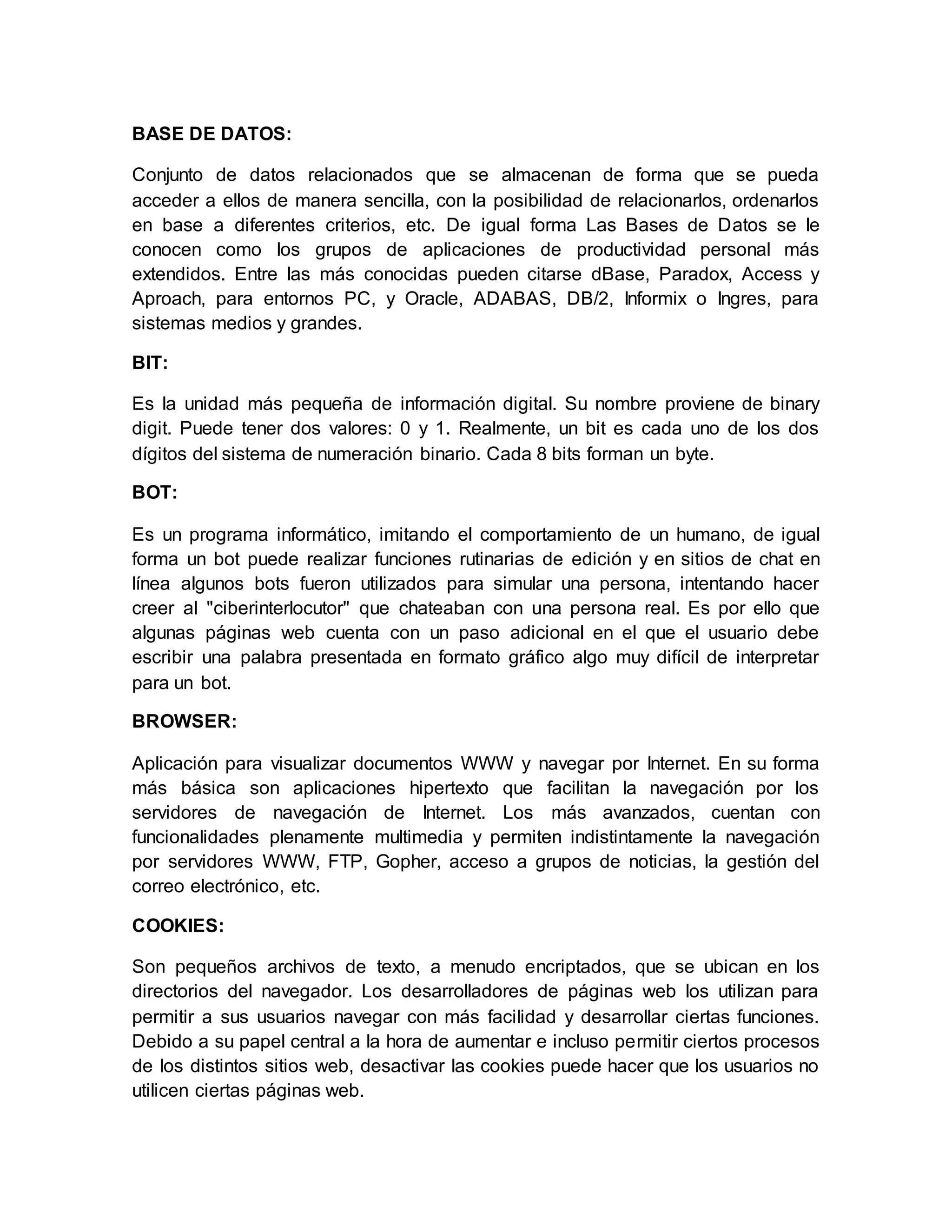 BASE DE DATOS:

Conjunto de datos relacionados que se almacenan de forma que se pueda acceder a ellos de manera sencilla, con la posibilidad de relacionarlos, ordenarlos en base a diferentes criterios, etc. De igual forma Las Bases de Datos se le conocen como los grupos de aplicaciones de productividad personal más extendidos. Entre las más conocidas pueden citarse dBase, Paradox, Access y Aproach, para entornos PC, y Oracle, ADABAS, DB/2, Informix o Ingres, para sistemas medios y grandes.

BIT:

Es la unidad más pequeña de información digital. Su nombre proviene de binary digit. Puede tener dos valores: 0 y 1. Realmente, un bit es cada uno de los dos dígitos del sistema de numeración binario. Cada 8 bits forman un byte.

BOT:

Es un programa informático, imitando el comportamiento de un humano, de igual forma un bot puede realizar funciones rutinarias de edición y en sitios de chat en línea algunos bots fueron utilizados para simular una persona, intentando hacer creer al "ciberinterlocutor" que chateaban con una persona real. Es por ello que algunas páginas web cuenta con un paso adicional en el que el usuario debe escribir una palabra presentada en formato gráfico algo muy difícil de interpretar para un bot.

BROWSER:

Aplicación para visualizar documentos WWW y navegar por Internet. En su forma más básica son aplicaciones hipertexto que facilitan la navegación por los servidores de navegación de Internet. Los más avanzados, cuentan con funcionalidades plenamente multimedia y permiten indistintamente la navegación por servidores WWW, FTP, Gopher, acceso a grupos de noticias, la gestión del correo electrónico, etc.

COOKIES:

Son pequeños archivos de texto, a menudo encriptados, que se ubican en los directorios del navegador. Los desarrolladores de páginas web los utilizan para permitir a sus usuarios navegar con más facilidad y desarrollar ciertas funciones. Debido a su papel central a la hora de aumentar e incluso permitir ciertos procesos de los distintos sitios web, desactivar las cookies puede hacer que los usuarios no utilicen ciertas páginas web.